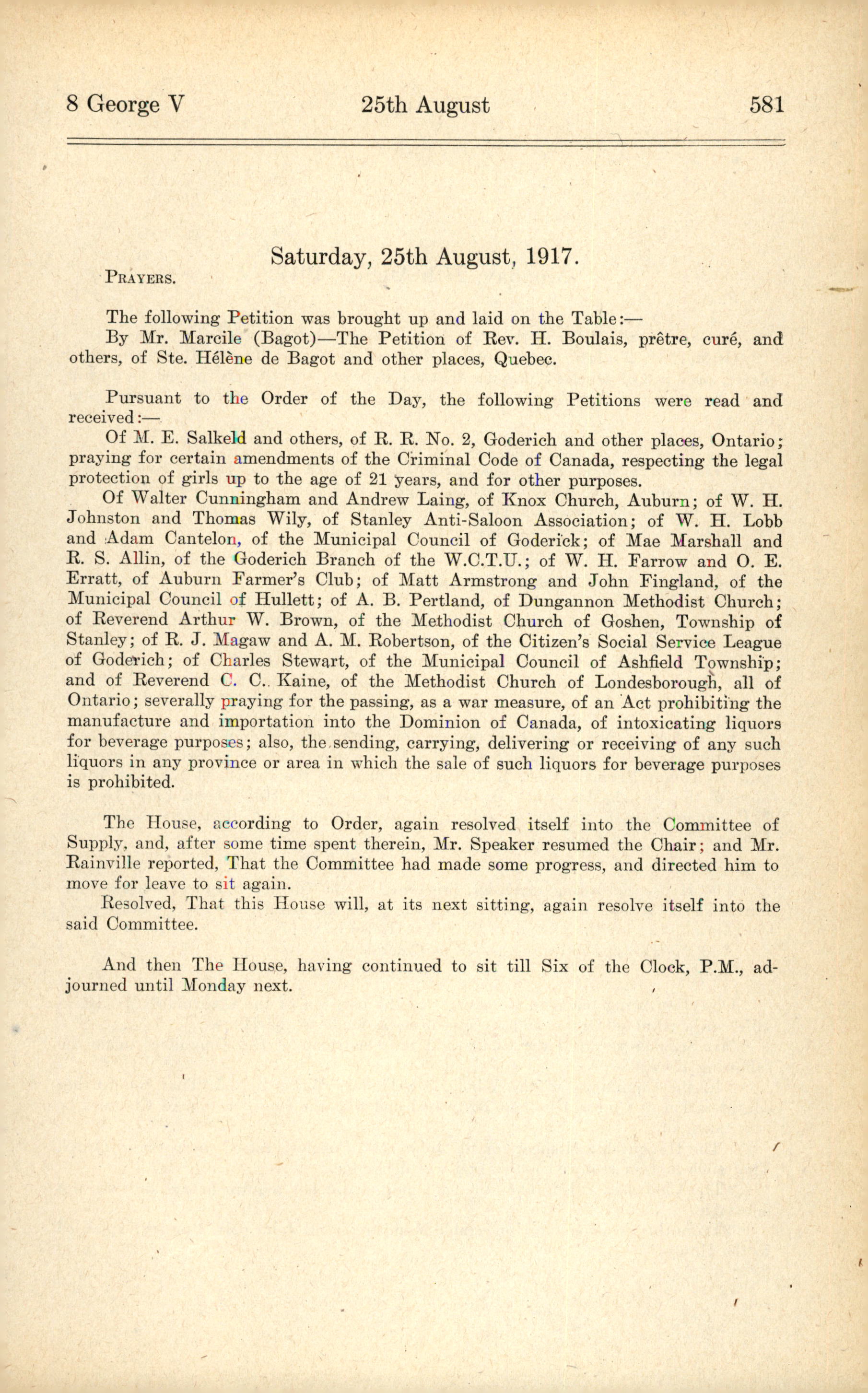 8 George V 25th August 581

Saturday, 25th August, 1917.

PRAYERS.

The following Petition was brought up and laid on the Table:—

By Mr. Marcile (Bagot)—The Petition of Rev. H. Boulais, prêtre, curé, and others, of Ste. Hélène de Bagot and other places, Quebec.

Pursuant to the Order of the Day, the following Petitions were read and received:—

Of M. E. Salkeld and others, of R. R. No. 2, Goderich and other places, Ontario; praying for certain amendments of the Criminal Code of Canada, respecting the legal protection of girls up to the age of 21 years, and for other purposes.

Of Walter Cunningham and Andrew Laing, of Knox Church, Auburn; of W. H. Johnston and Thomas Wily, of Stanley Anti-Saloon Association; of W. H. Lobb and Adam Cantelon, of the Municipal Council of Goderick; of Mae Marshall and R. S. Allin, of the Goderich Branch of the W.C.T.U.; of W. H. Farrow and O. E. Erratt, of Auburn Farmer's Club; of Matt Armstrong and John Fingland, of the Municipal Council of Hullett; of A. B. Pertland, of Dungannon Methodist Church; of Reverend Arthur W. Brown, of the Methodist Church of Goshen, Township of Stanley; of R. J. Magaw and A. M. Robertson, of the Citizen's Social Service League of Goderich; of Charles Stewart, of the Municipal Council of Ashfield Township; and of Reverend C. C. Kaine, of the Methodist Church of Londesborough, all of Ontario; severally praying for the passing, as a war measure, of an Act prohibiting the manufacture and importation into the Dominion of Canada, of intoxicating liquors for beverage purposes; also, the sending, carrying, delivering or receiving of any such liquors in any province or area in which the sale of such liquors for beverage purposes is prohibited.

The House, according to Order, again resolved itself into the Committee of Supply, and, after some time spent therein, Mr. Speaker resumed the Chair; and Mr. Rainville reported, That the Committee had made some progress, and directed him to move for leave to sit again.

Resolved, That this House will, at its next sitting, again resolve itself into the said Committee.

And then The House, having continued to sit till Six of the Clock, P.M., adjourned until Monday next.